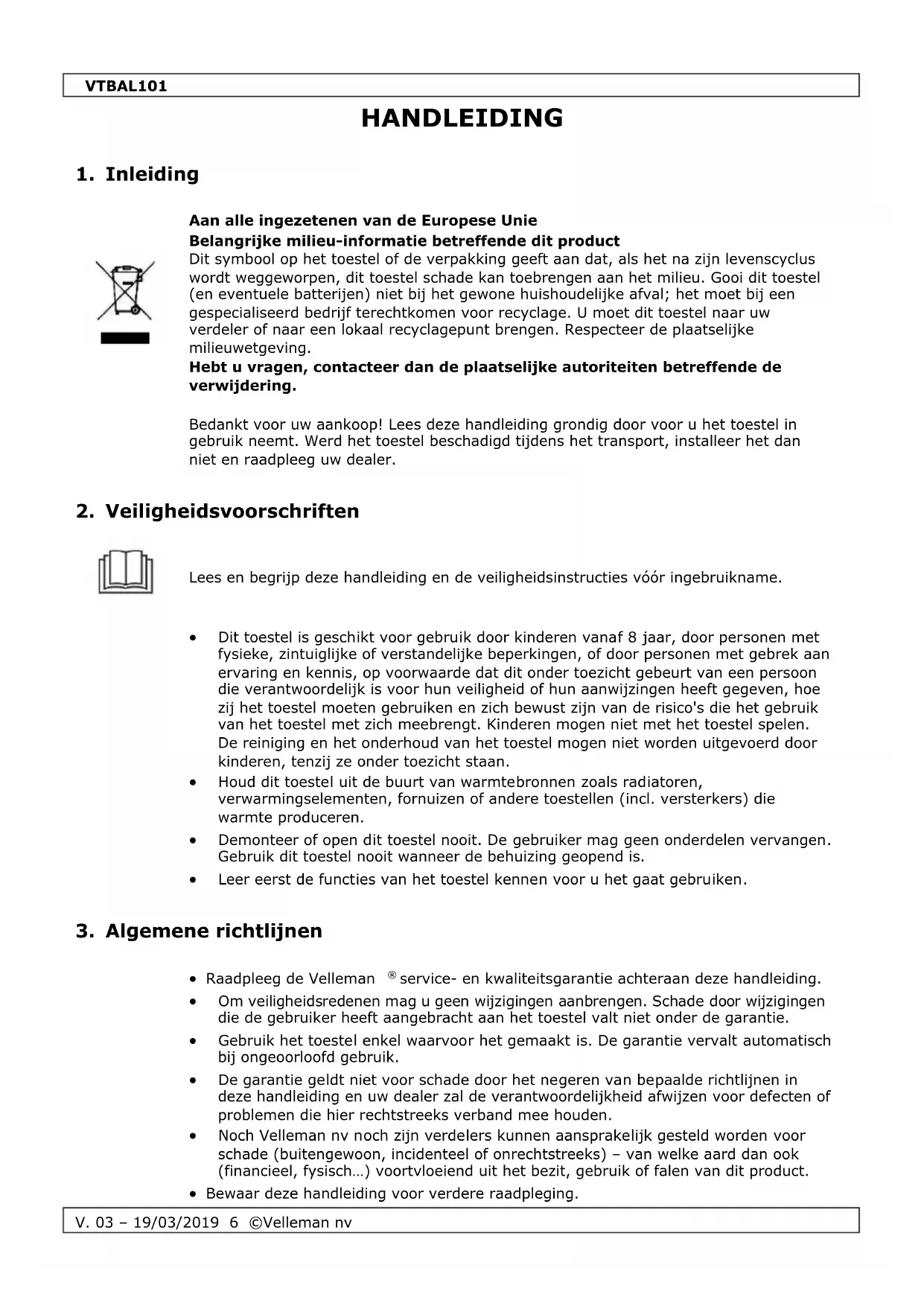 VTBAL101

HANDLEIDING

1. Inleiding

Aan alle ingezetenen van de Europese Unie
Belangrijke milieu-informatie betreffende dit product
Dit symbool op het toestel of de verpakking geeft aan dat, als het na zijn levenscyclus wordt weggeworpen, dit toestel schade kan toebrengen aan het milieu. Gooi dit toestel (en eventuele batterijen) niet bij het gewone huishoudelijke afval; het moet bij een gespecialiseerd bedrijf terechtkomen voor recyclage. U moet dit toestel naar uw verdeler of naar een lokaal recyclagepunt brengen. Respecteer de plaatselijke milieuwetgeving.
Hebt u vragen, contacteer dan de plaatselijke autoriteiten betreffende de verwijdering.

Bedankt voor uw aankoop! Lees deze handleiding grondig door voor u het toestel in gebruik neemt. Werd het toestel beschadigd tijdens het transport, installeer het dan niet en raadpleeg uw dealer.

2. Veiligheidsvoorschriften

Lees en begrijp deze handleiding en de veiligheidsinstructies vóór ingebruikname.

• Dit toestel is geschikt voor gebruik door kinderen vanaf 8 jaar, door personen met fysieke, zintuiglijke of verstandelijke beperkingen, of door personen met gebrek aan ervaring en kennis, op voorwaarde dat dit onder toezicht gebeurt van een persoon die verantwoordelijk is voor hun veiligheid of hun aanwijzingen heeft gegeven, hoe zij het toestel moeten gebruiken en zich bewust zijn van de risico's die het gebruik van het toestel met zich meebrengt. Kinderen mogen niet met het toestel spelen. De reiniging en het onderhoud van het toestel mogen niet worden uitgevoerd door kinderen, tenzij ze onder toezicht staan.
• Houd dit toestel uit de buurt van warmtebronnen zoals radiatoren, verwarmingselementen, fornuizen of andere toestellen (incl. versterkers) die warmte produceren.
• Demonteer of open dit toestel nooit. De gebruiker mag geen onderdelen vervangen. Gebruik dit toestel nooit wanneer de behuizing geopend is.
• Leer eerst de functies van het toestel kennen voor u het gaat gebruiken.

3. Algemene richtlijnen

• Raadpleeg de Velleman ® service- en kwaliteitsgarantie achteraan deze handleiding.
• Om veiligheidsredenen mag u geen wijzigingen aanbrengen. Schade door wijzigingen die de gebruiker heeft aangebracht aan het toestel valt niet onder de garantie.
• Gebruik het toestel enkel waarvoor het gemaakt is. De garantie vervalt automatisch bij ongeoorloofd gebruik.
• De garantie geldt niet voor schade door het negeren van bepaalde richtlijnen in deze handleiding en uw dealer zal de verantwoordelijkheid afwijzen voor defecten of problemen die hier rechtstreeks verband mee houden.
• Noch Velleman nv noch zijn verdelers kunnen aansprakelijk gesteld worden voor schade (buitengewoon, incidenteel of onrechtstreeks) – van welke aard dan ook (financieel, fysisch…) voortvloeiend uit het bezit, gebruik of falen van dit product.
• Bewaar deze handleiding voor verdere raadpleging.

V. 03 – 19/03/2019 6 ©Velleman nv